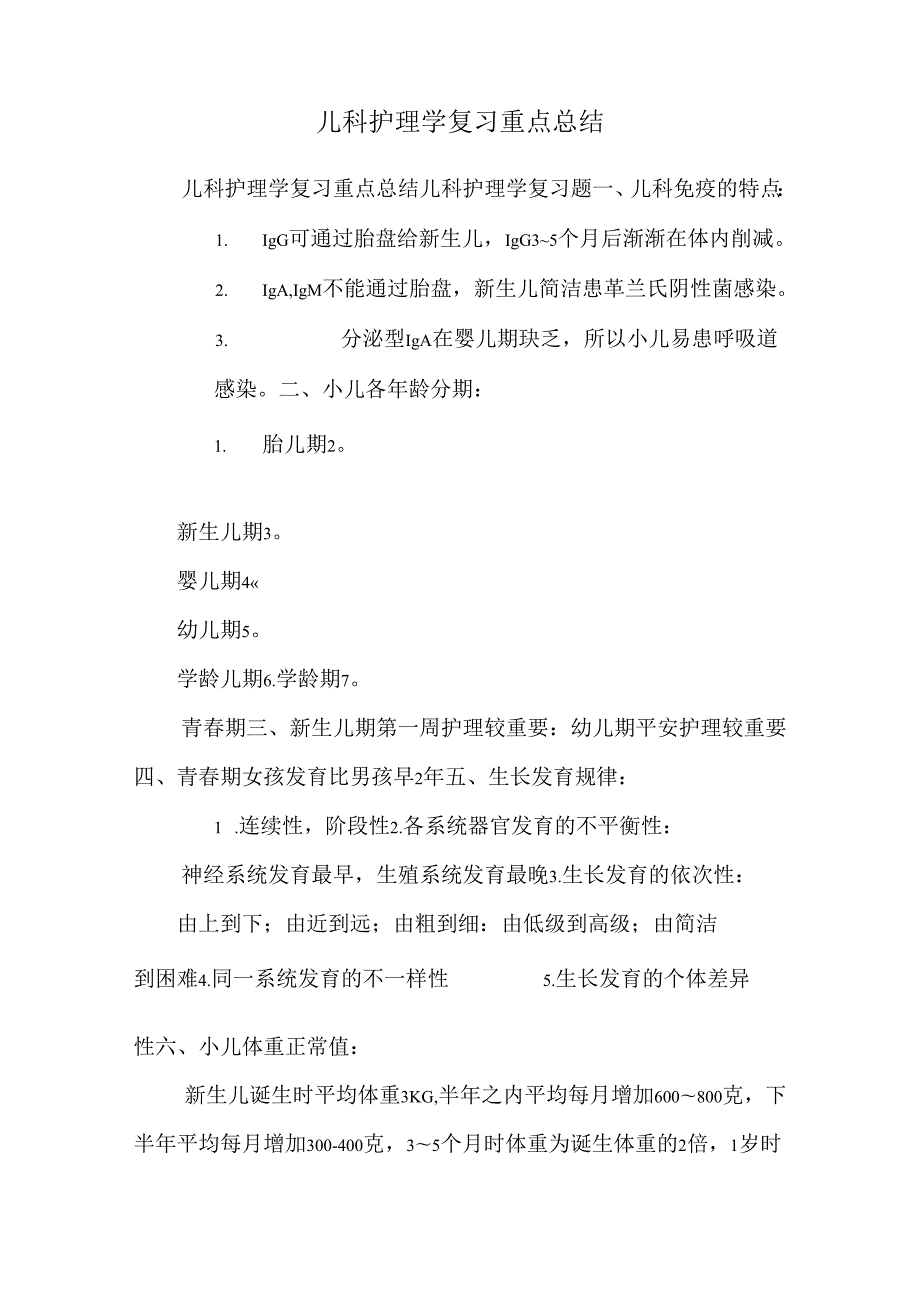 儿科护理学复习重点总结

儿科护理学复习重点总结儿科护理学复习题一、儿科免疫的特点:

1. IgG可通过胎盘给新生儿，IgG3~5个月后渐渐在体内削减。

2. IgA,IgM不能通过胎盘，新生儿简洁患革兰氏阴性菌感染。

3. 分泌型IgA在婴儿期玦乏，所以小儿易患呼吸道感染。二、小儿各年龄分期:

1. 胎儿期2。

新生儿期3。

婴儿期4«

幼儿期5。

学龄儿期6.学龄期7。

青春期三、新生儿期第一周护理较重要：幼儿期平安护理较重要四、青春期女孩发育比男孩早2年五、生长发育规律:

1 .连续性，阶段性2.各系统器官发育的不平衡性:

神经系统发育最早，生殖系统发育最晚3.生长发育的依次性:

由上到下；由近到远；由粗到细：由低级到高级；由简洁到困难4.同一系统发育的不一样性 5.生长发育的个体差异性六、小儿体重正常值:

新生儿诞生时平均体重3KG,半年之内平均每月增加600～800克，下半年平均每月增加300-400克，3～5个月时体重为诞生体重的2倍，1岁时